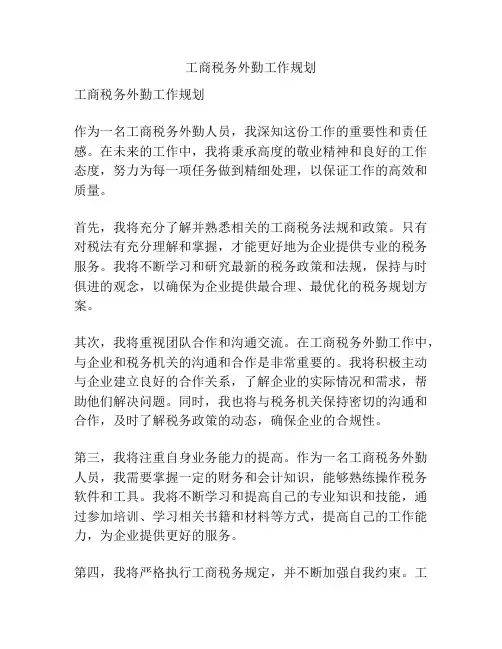 工商税务外勤工作规划

工商税务外勤工作规划

作为一名工商税务外勤人员，我深知这份工作的重要性和责任感。在未来的工作中，我将秉承高度的敬业精神和良好的工作态度，努力为每一项任务做到精细处理，以保证工作的高效和质量。

首先，我将充分了解并熟悉相关的工商税务法规和政策。只有对税法有充分理解和掌握，才能更好地为企业提供专业的税务服务。我将不断学习和研究最新的税务政策和法规，保持与时俱进的观念，以确保为企业提供最合理、最优化的税务规划方案。

其次，我将重视团队合作和沟通交流。在工商税务外勤工作中，与企业和税务机关的沟通和合作是非常重要的。我将积极主动与企业建立良好的合作关系，了解企业的实际情况和需求，帮助他们解决问题。同时，我也将与税务机关保持密切的沟通和合作，及时了解税务政策的动态，确保企业的合规性。

第三，我将注重自身业务能力的提高。作为一名工商税务外勤人员，我需要掌握一定的财务和会计知识，能够熟练操作税务软件和工具。我将不断学习和提高自己的专业知识和技能，通过参加培训、学习相关书籍和材料等方式，提高自己的工作能力，为企业提供更好的服务。

第四，我将严格执行工商税务规定，并不断加强自我约束。工